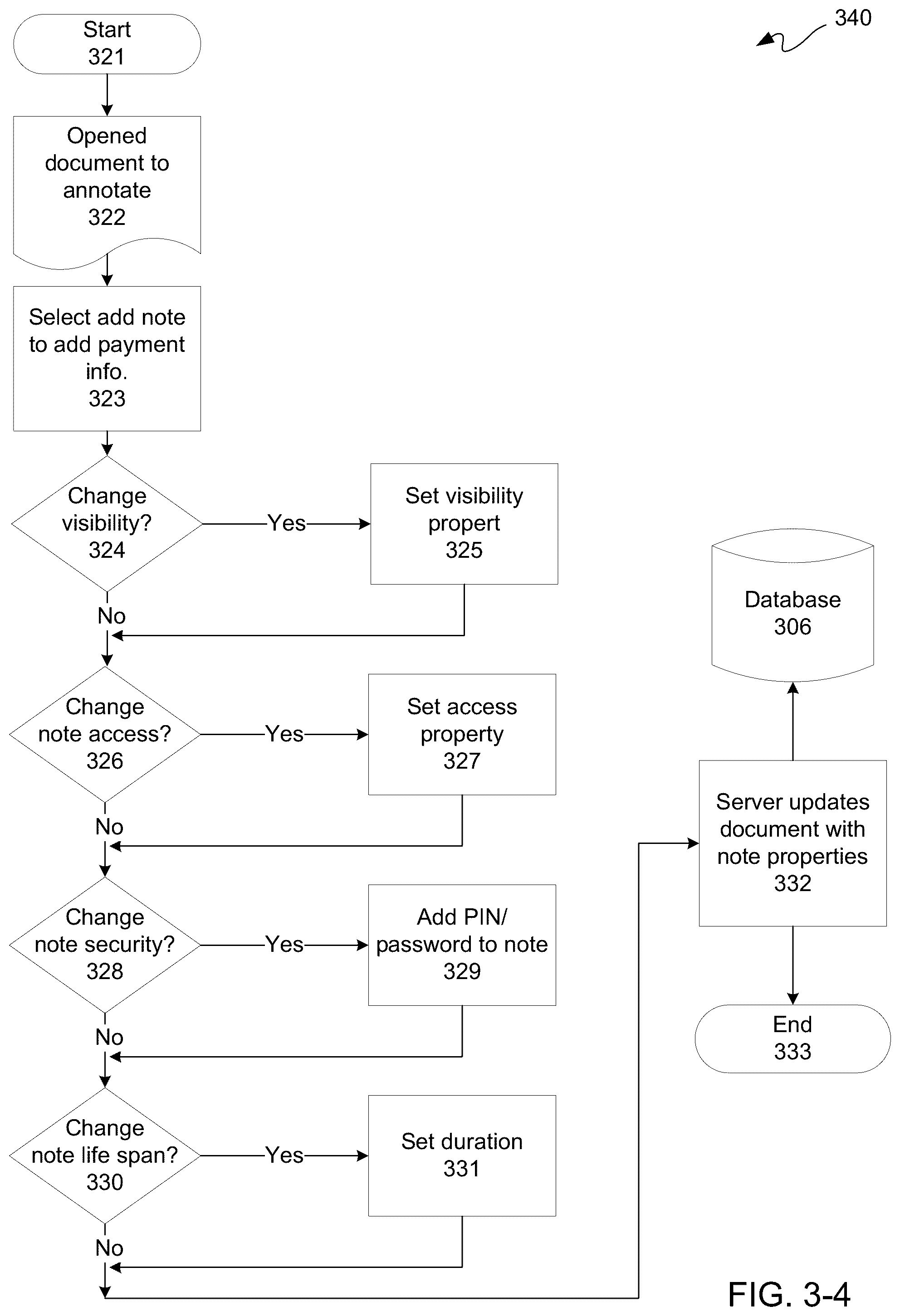 340

Start
321

Opened document to annotate
322

Select add note to add payment info.
323

Change visibility?
324

Yes

Set visibility propert
325

No

Change note access?
326

Yes

Set access property
327

No

Change note security?
328

Yes

Add PIN/ password to note
329

No

Change note life span?
330

Yes

Set duration
331

No

Database
306

Server updates document with note properties
332

End
333

FIG. 3-4